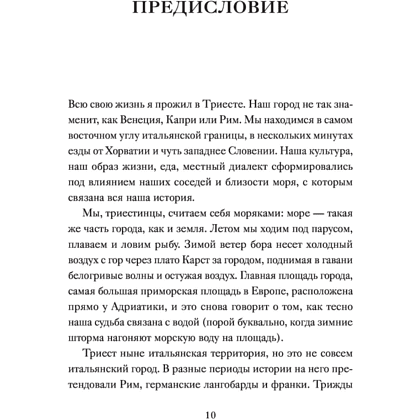 ПРЕДИСЛОВИЕ

Всю свою жизнь я прожил в Триесте. Наш город не так знаменит, как Венеция, Капри или Рим. Мы находимся в самом восточном углу итальянской границы, в нескольких минутах езды от Хорватии и чуть западнее Словении. Наша культура, наш образ жизни, еда, местный диалект сформировались под влиянием наших соседей и близости моря, с которым связана вся наша история.

Мы, триестинцы, считаем себя моряками: море — такая же часть города, как и земля. Летом мы ходим под парусом, плаваем и ловим рыбу. Зимой ветер бора несет холодный воздух с гор через плато Карст за городом, поднимая в гавани белогривые волны и остужая воздух. Главная площадь города, самая большая приморская площадь в Европе, расположена прямо у Адриатики, и это снова говорит о том, как тесно наша судьба связана с водой (порой буквально, когда зимние шторма нагоняют морскую воду на площадь).

Триест ныне итальянская территория, но это не совсем итальянский город. В разные периоды истории на него претендовали Рим, германские лангобарды и франки. Трижды

10